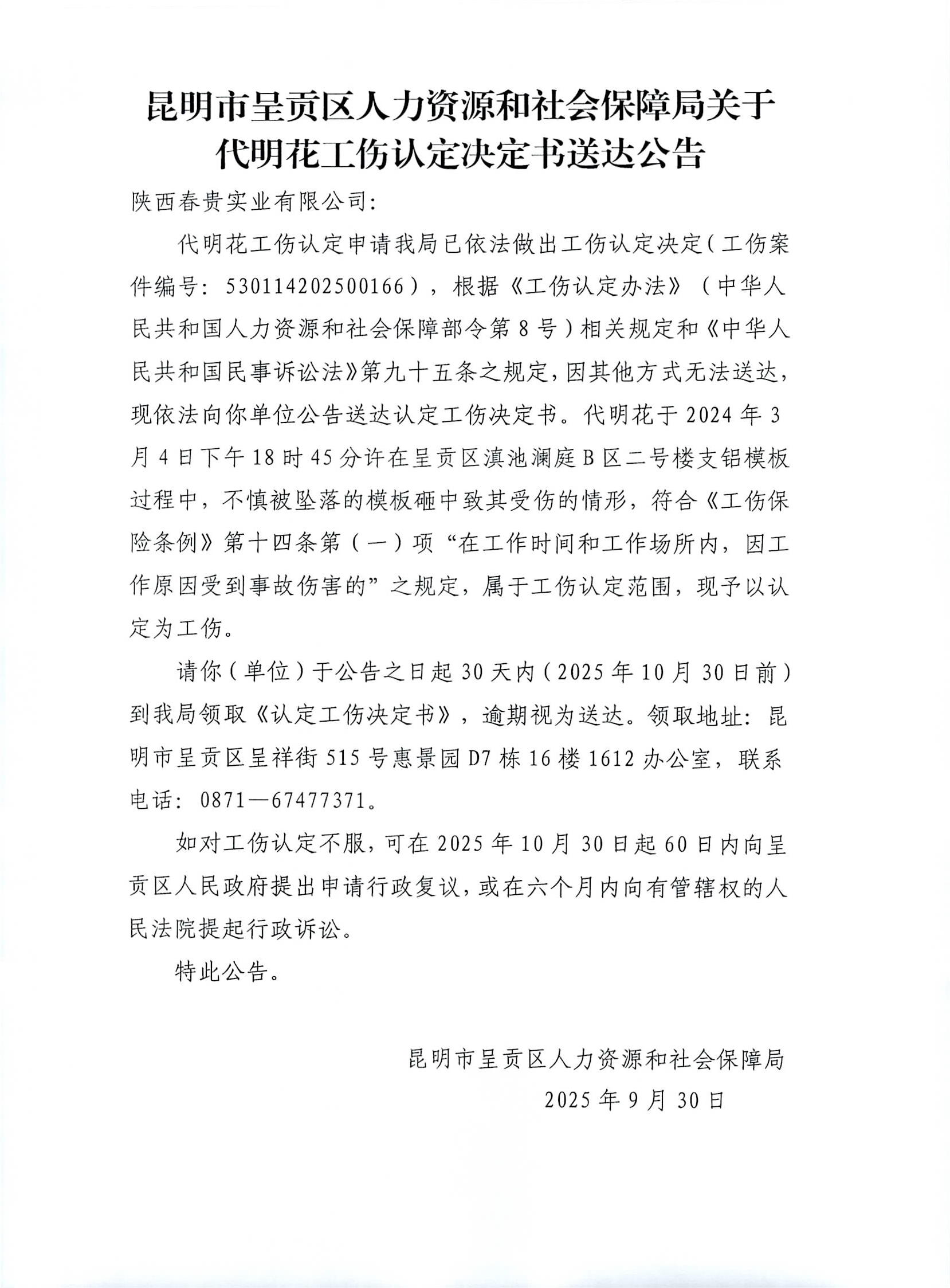 昆明市呈贡区人力资源和社会保障局关于代明花工伤认定决定书送达公告

陕西春贵实业有限公司：

代明花工伤认定申请我局已依法做出工伤认定决定（工伤案件编号：530114202500166），根据《工伤认定办法》（中华人民共和国人力资源和社会保障部令第8号）相关规定和《中华人民共和国民事诉讼法》第九十五条之规定，因其他方式无法送达，现依法向你单位公告送达认定工伤决定书。代明花于2024年3月4日下午18时45分许在呈贡区滇池澜庭B区二号楼支铝模板过程中，不慎被坠落的模板砸中致其受伤的情形，符合《工伤保险条例》第十四条第（一）项“在工作时间和工作场所内，因工作原因受到事故伤害的”之规定，属于工伤认定范围，现予以认定为工伤。

请你（单位）于公告之日起30天内（2025年10月30日前）到我局领取《认定工伤决定书》，逾期视为送达。领取地址：昆明市呈贡区呈祥街515号惠景园D7栋16楼1612办公室，联系电话：0871—67477371。

如对工伤认定不服，可在2025年10月30日起60日内向呈贡区人民政府提出申请行政复议，或在六个月内向有管辖权的人民法院提起行政诉讼。

特此公告。

昆明市呈贡区人力资源和社会保障局
2025年9月30日